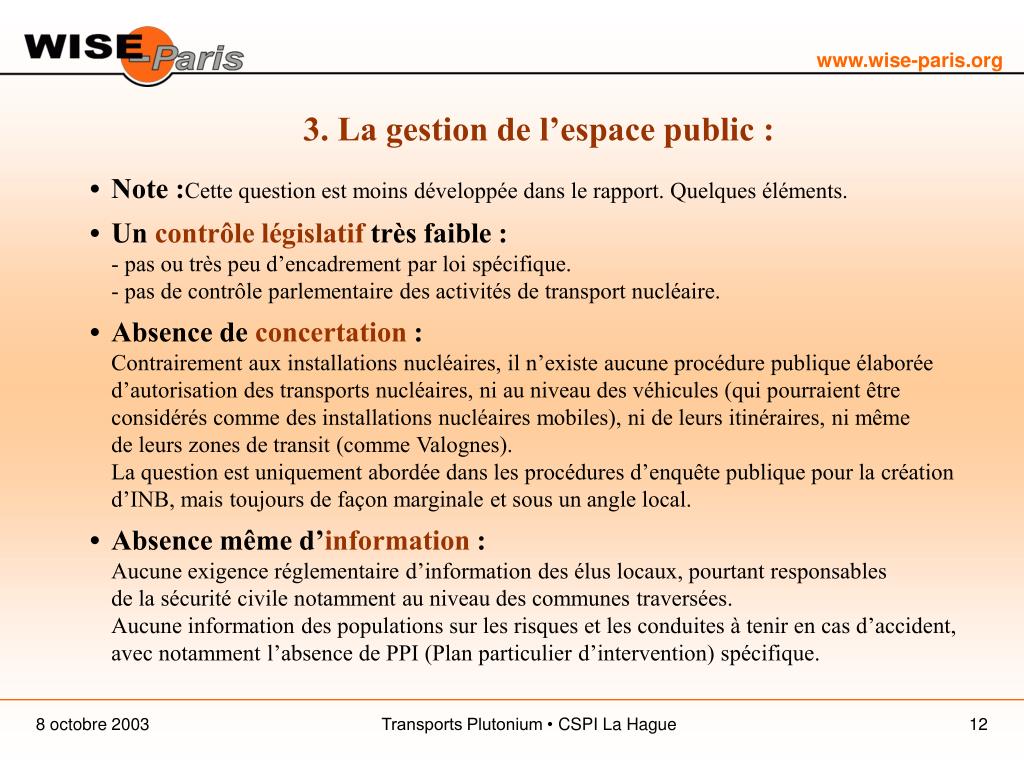 WISE Paris

www.wise-paris.org

3. La gestion de l'espace public :

• Note :Cette question est moins développée dans le rapport. Quelques éléments.

• Un contrôle législatif très faible :
- pas ou très peu d'encadrement par loi spécifique.
- pas de contrôle parlementaire des activités de transport nucléaire.

• Absence de concertation :
Contrairement aux installations nucléaires, il n'existe aucune procédure publique élaborée d'autorisation des transports nucléaires, ni au niveau des véhicules (qui pourraient être considérés comme des installations nucléaires mobiles), ni de leurs itinéraires, ni même de leurs zones de transit (comme Valognes).
La question est uniquement abordée dans les procédures d'enquête publique pour la création d'INB, mais toujours de façon marginale et sous un angle local.

• Absence même d'information :
Aucune exigence réglementaire d'information des élus locaux, pourtant responsables de la sécurité civile notamment au niveau des communes traversées.
Aucune information des populations sur les risques et les conduites à tenir en cas d'accident, avec notamment l'absence de PPI (Plan particulier d'intervention) spécifique.

8 octobre 2003

Transports Plutonium • CSPI La Hague

12